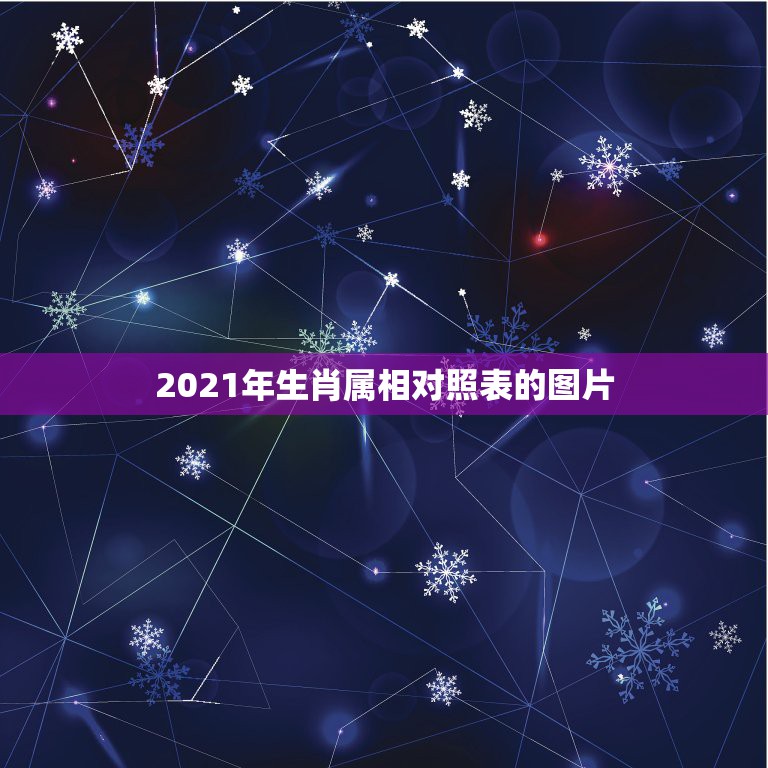 2021年生肖属相对照表的图片